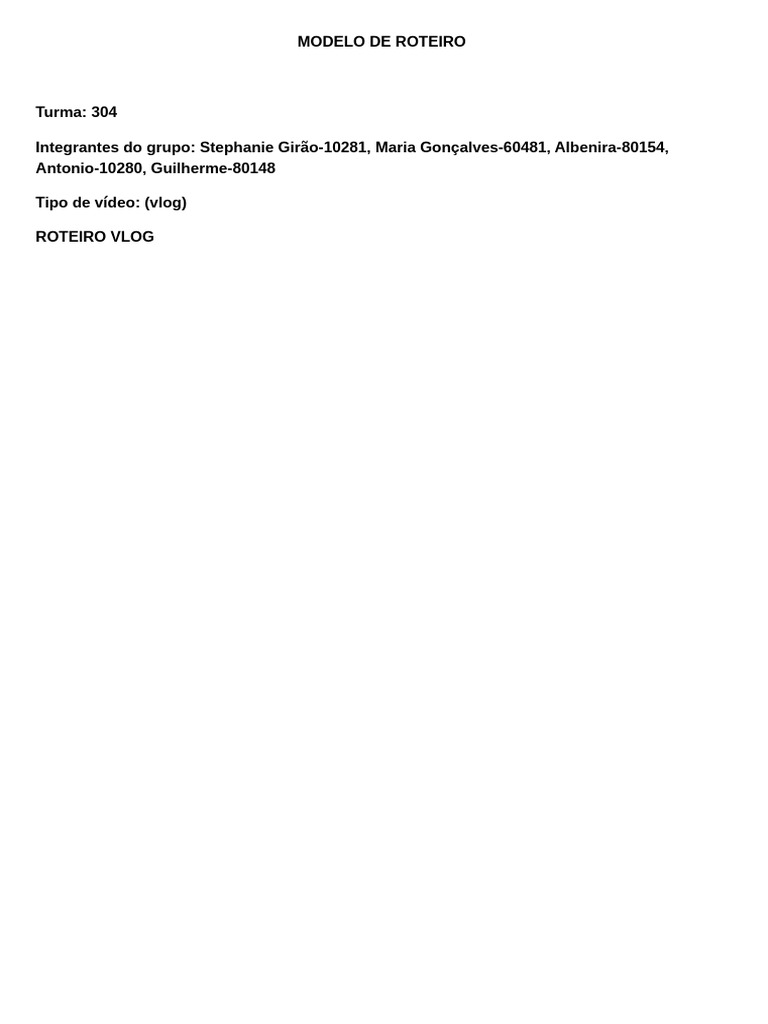 MODELO DE ROTEIRO

Turma: 304

Integrantes do grupo: Stephanie Girão-10281, Maria Gonçalves-60481, Albenira-80154, Antonio-10280, Guilherme-80148

Tipo de vídeo: (vlog)

ROTEIRO VLOG